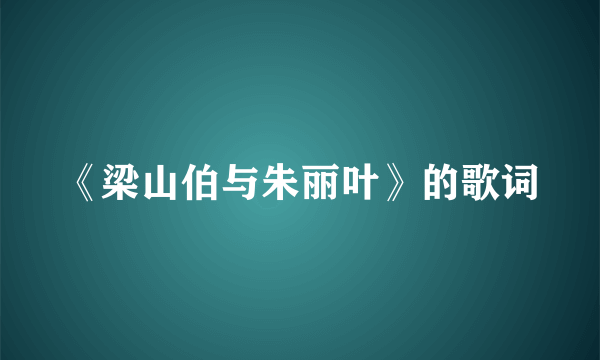 《梁山伯与朱丽叶》的歌词